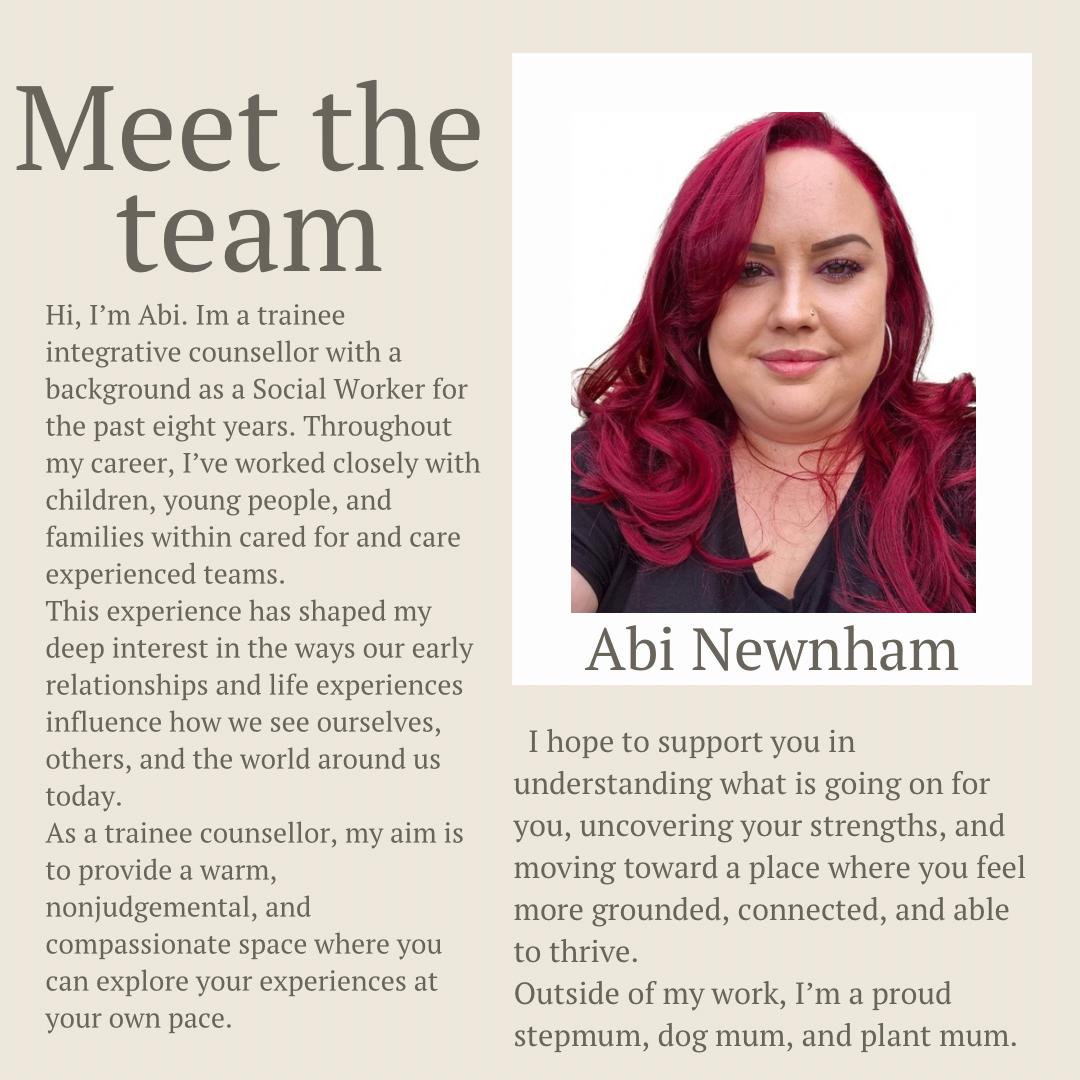 Meet the team

Hi, I'm Abi. Im a trainee integrative counsellor with a background as a Social Worker for the past eight years. Throughout my career, I've worked closely with children, young people, and families within cared for and care experienced teams.

This experience has shaped my deep interest in the ways our early relationships and life experiences influence how we see ourselves, others, and the world around us today.

As a trainee counsellor, my aim is to provide a warm, nonjudgemental, and compassionate space where you can explore your experiences at your own pace.

Abi Newnham

I hope to support you in understanding what is going on for you, uncovering your strengths, and moving toward a place where you feel more grounded, connected, and able to thrive.

Outside of my work, I'm a proud stepmum, dog mum, and plant mum.